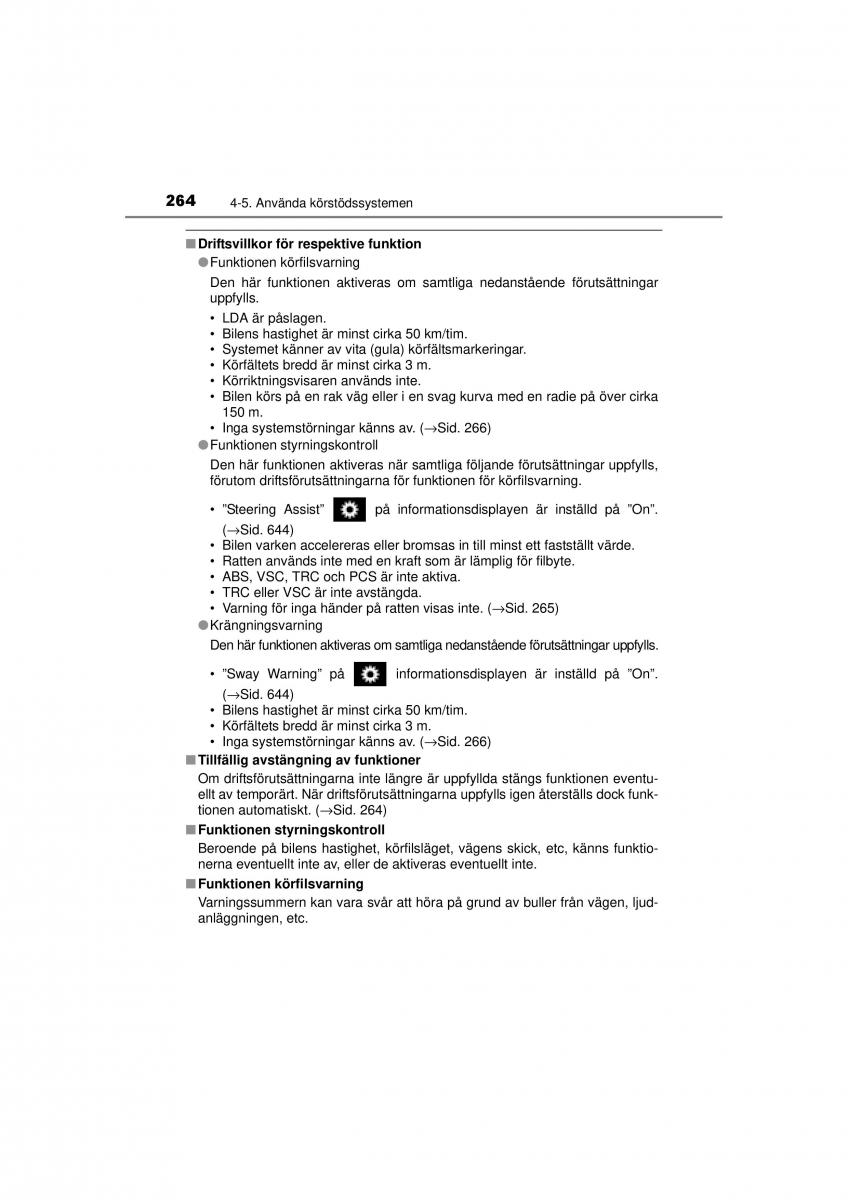 264 4-5. Använda körstödssystemen

■ Driftsvillkor för respektive funktion

● Funktionen körfilsvarning

Den här funktionen aktiveras om samtliga nedanstående förutsättningar uppfylls.

• LDA är påslagen.
• Bilens hastighet är minst cirka 50 km/tim.
• Systemet känner av vita (gula) körfältsmarkeringar.
• Körfältets bredd är minst cirka 3 m.
• Körriktningsvisaren används inte.
• Bilen körs på en rak väg eller i en svag kurva med en radie på över cirka 150 m.
• Inga systemstörningar känns av. (→Sid. 266)

● Funktionen styrningskontroll

Den här funktionen aktiveras när samtliga följande förutsättningar uppfylls, förutom driftsförutsättningarna för funktionen för körfilsvarning.

• ”Steering Assist” på informationsdisplayen är inställd på ”On”. (→Sid. 644)
• Bilen varken accelereras eller bromsas in till minst ett fastställt värde.
• Ratten används inte med en kraft som är lämplig för filbyte.
• ABS, VSC, TRC och PCS är inte aktiva.
• TRC eller VSC är inte avstängda.
• Varning för inga händer på ratten visas inte. (→Sid. 265)

● Krängningsvarning

Den här funktionen aktiveras om samtliga nedanstående förutsättningar uppfylls.

• ”Sway Warning” på informationsdisplayen är inställd på ”On”. (→Sid. 644)
• Bilens hastighet är minst cirka 50 km/tim.
• Körfältets bredd är minst cirka 3 m.
• Inga systemstörningar känns av. (→Sid. 266)

■ Tillfällig avstängning av funktioner

Om driftsförutsättningarna inte längre är uppfyllda stängs funktionen eventuellt av temporärt. När driftsförutsättningarna uppfylls igen återställs dock funktionen automatiskt. (→Sid. 264)

■ Funktionen styrningskontroll

Beroende på bilens hastighet, körfilsläget, vägens skick, etc, känns funktionerna eventuellt inte av, eller de aktiveras eventuellt inte.

■ Funktionen körfilsvarning

Varningssummern kan vara svår att höra på grund av buller från vägen, ljudanläggningen, etc.